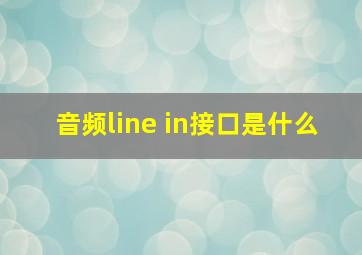 音频line in接口是什么